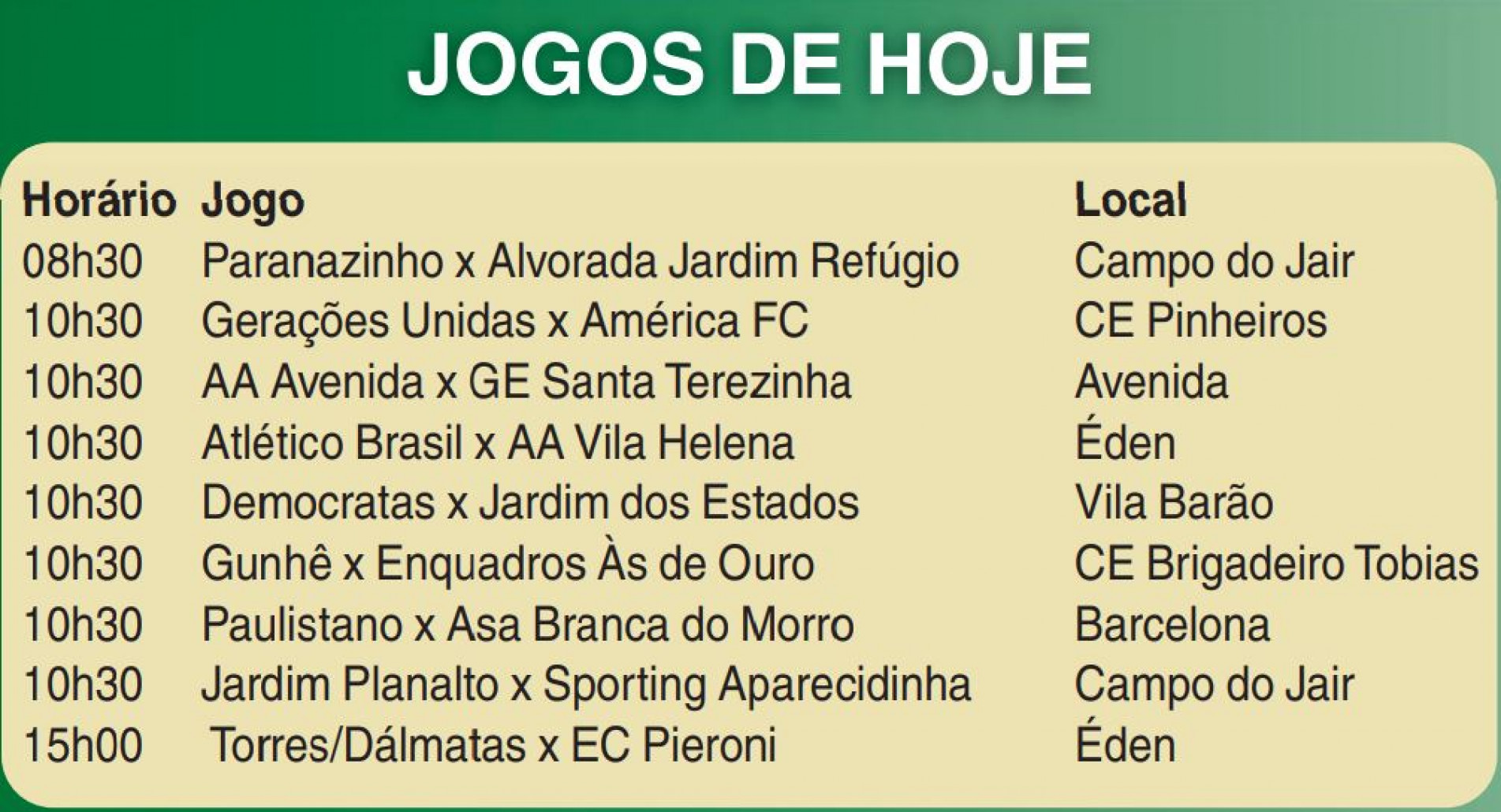 JOGOS DE HOJE

| Horário | Jogo | Local |
|---|---|---|
| 08h30 | Paranazinho x Alvorada Jardim Refúgio | Campo do Jair |
| 10h30 | Gerações Unidas x América FC | CE Pinheiros |
| 10h30 | AA Avenida x GE Santa Terezinha | Avenida |
| 10h30 | Atlético Brasil x AA Vila Helena | Éden |
| 10h30 | Democratas x Jardim dos Estados | Vila Barão |
| 10h30 | Gunhê x Enquadros Às de Ouro | CE Brigadeiro Tobias |
| 10h30 | Paulistano x Asa Branca do Morro | Barcelona |
| 10h30 | Jardim Planalto x Sporting Aparecidinha | Campo do Jair |
| 15h00 | Torres/Dálmatas x EC Pieroni | Éden |